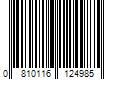 0 810116 124985